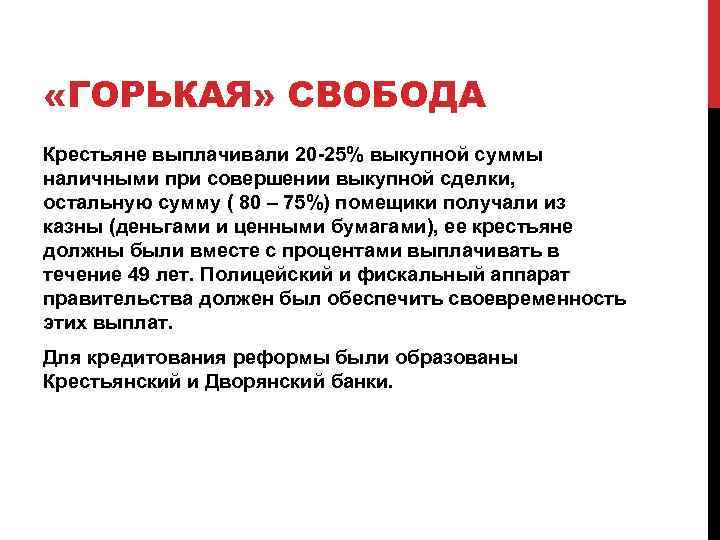 «ГОРЬКАЯ» СВОБОДА

Крестьяне выплачивали 20-25% выкупной суммы наличными при совершении выкупной сделки, остальную сумму ( 80 – 75%) помещики получали из казны (деньгами и ценными бумагами), ее крестьяне должны были вместе с процентами выплачивать в течение 49 лет. Полицейский и фискальный аппарат правительства должен был обеспечить своевременность этих выплат.

Для кредитования реформы были образованы Крестьянский и Дворянский банки.